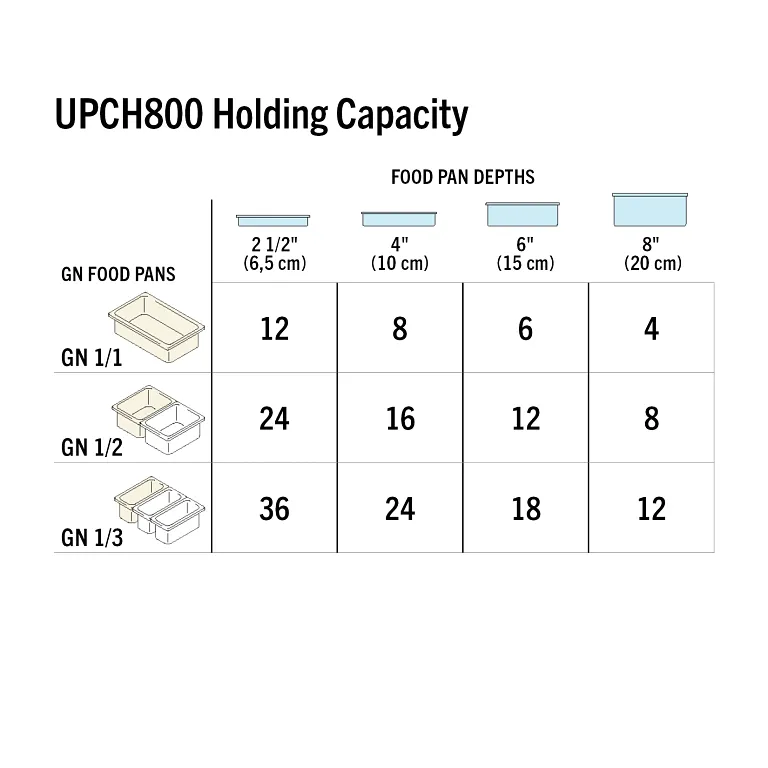 UPCH800 Holding Capacity

FOOD PAN DEPTHS

| GN FOOD PANS | 2 1/2" (6,5 cm) | 4" (10 cm) | 6" (15 cm) | 8" (20 cm) |
|---|---|---|---|---|
| GN 1/1 | 12 | 8 | 6 | 4 |
| GN 1/2 | 24 | 16 | 12 | 8 |
| GN 1/3 | 36 | 24 | 18 | 12 |